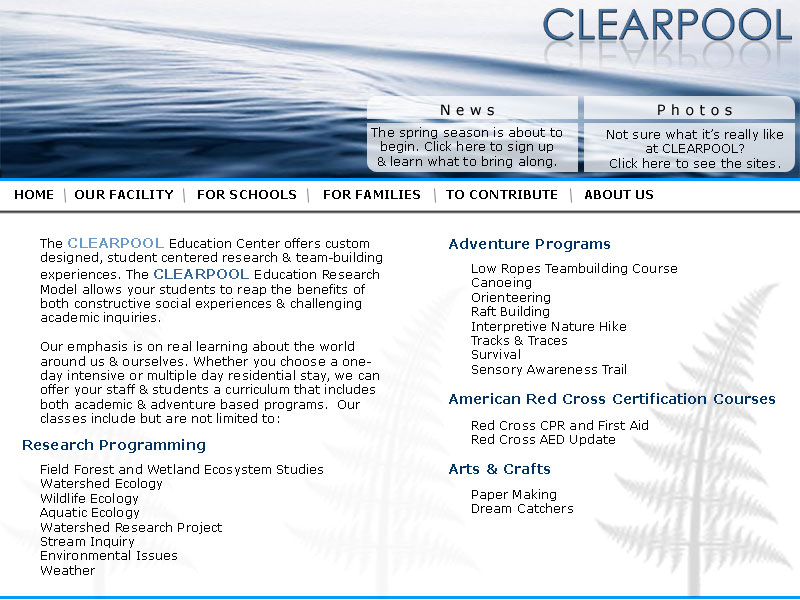 CLEARPOOL

News
The spring season is about to begin. Click here to sign up & learn what to bring along.

Photos
Not sure what it's really like at CLEARPOOL? Click here to see the sites.

HOME | OUR FACILITY | FOR SCHOOLS | FOR FAMILIES | TO CONTRIBUTE | ABOUT US

The CLEARPOOL Education Center offers custom designed, student centered research & team-building experiences. The CLEARPOOL Education Research Model allows your students to reap the benefits of both constructive social experiences & challenging academic inquiries.

Our emphasis is on real learning about the world around us & ourselves. Whether you choose a one-day intensive or multiple day residential stay, we can offer your staff & students a curriculum that includes both academic & adventure based programs. Our classes include but are not limited to:

Research Programming

Field Forest and Wetland Ecosystem Studies
Watershed Ecology
Wildlife Ecology
Aquatic Ecology
Watershed Research Project
Stream Inquiry
Environmental Issues
Weather

Adventure Programs

Low Ropes Teambuilding Course
Canoeing
Orienteering
Raft Building
Interpretive Nature Hike
Tracks & Traces
Survival
Sensory Awareness Trail

American Red Cross Certification Courses

Red Cross CPR and First Aid
Red Cross AED Update

Arts & Crafts

Paper Making
Dream Catchers